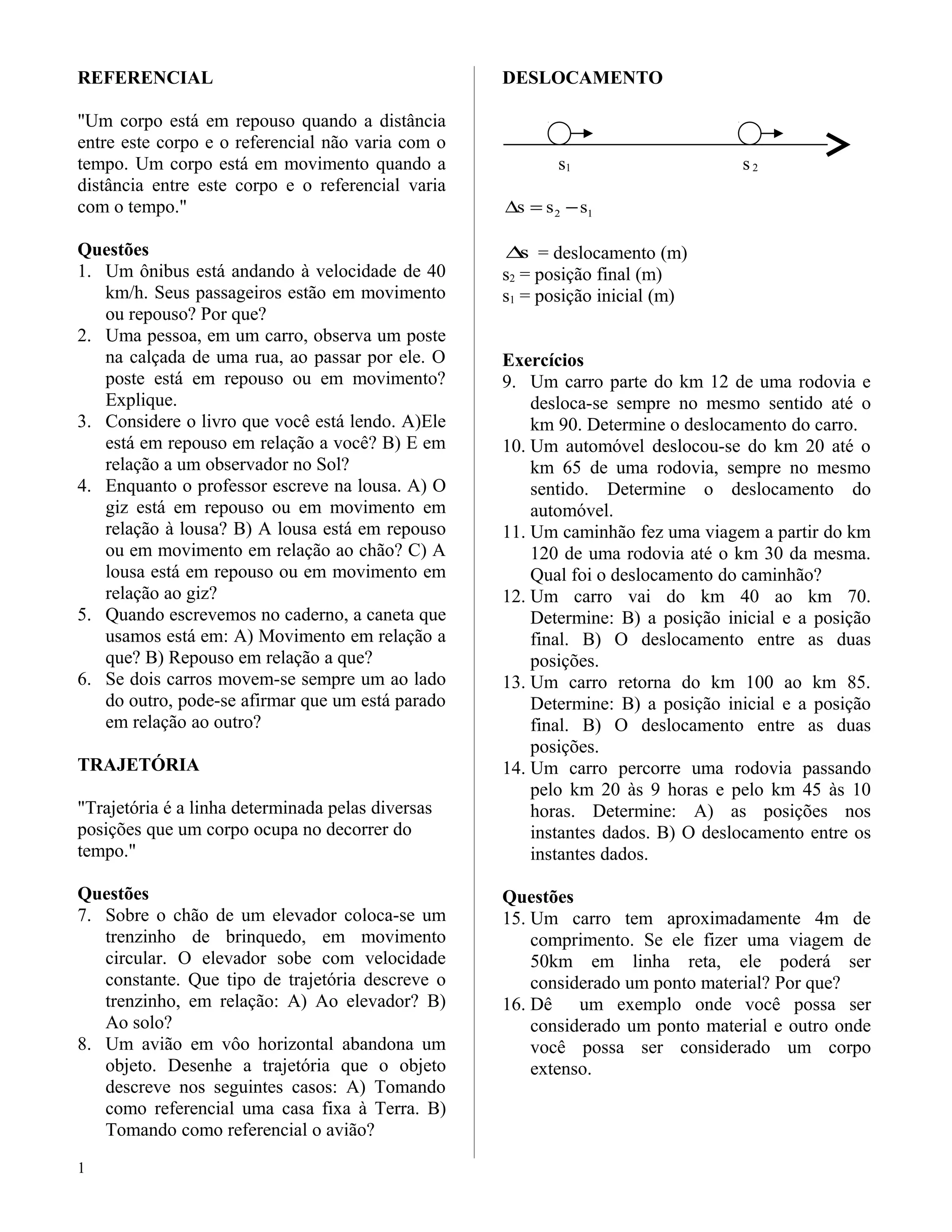 REFERENCIAL

"Um corpo está em repouso quando a distância entre este corpo e o referencial não varia com o tempo. Um corpo está em movimento quando a distância entre este corpo e o referencial varia com o tempo."

Questões
1. Um ônibus está andando à velocidade de 40 km/h. Seus passageiros estão em movimento ou repouso? Por que?
2. Uma pessoa, em um carro, observa um poste na calçada de uma rua, ao passar por ele. O poste está em repouso ou em movimento? Explique.
3. Considere o livro que você está lendo. A)Ele está em repouso em relação a você? B) E em relação a um observador no Sol?
4. Enquanto o professor escreve na lousa. A) O giz está em repouso ou em movimento em relação à lousa? B) A lousa está em repouso ou em movimento em relação ao chão? C) A lousa está em repouso ou em movimento em relação ao giz?
5. Quando escrevemos no caderno, a caneta que usamos está em: A) Movimento em relação a que? B) Repouso em relação a que?
6. Se dois carros movem-se sempre um ao lado do outro, pode-se afirmar que um está parado em relação ao outro?

TRAJETÓRIA

"Trajetória é a linha determinada pelas diversas posições que um corpo ocupa no decorrer do tempo."

Questões
7. Sobre o chão de um elevador coloca-se um trenzinho de brinquedo, em movimento circular. O elevador sobe com velocidade constante. Que tipo de trajetória descreve o trenzinho, em relação: A) Ao elevador? B) Ao solo?
8. Um avião em vôo horizontal abandona um objeto. Desenhe a trajetória que o objeto descreve nos seguintes casos: A) Tomando como referencial uma casa fixa à Terra. B) Tomando como referencial o avião?

1

DESLOCAMENTO

$s_1$ $s_2$

$\Delta s = s_2 - s_1$

$\Delta s$ = deslocamento (m)
$s_2$ = posição final (m)
$s_1$ = posição inicial (m)

Exercícios
9. Um carro parte do km 12 de uma rodovia e desloca-se sempre no mesmo sentido até o km 90. Determine o deslocamento do carro.
10. Um automóvel deslocou-se do km 20 até o km 65 de uma rodovia, sempre no mesmo sentido. Determine o deslocamento do automóvel.
11. Um caminhão fez uma viagem a partir do km 120 de uma rodovia até o km 30 da mesma. Qual foi o deslocamento do caminhão?
12. Um carro vai do km 40 ao km 70. Determine: B) a posição inicial e a posição final. B) O deslocamento entre as duas posições.
13. Um carro retorna do km 100 ao km 85. Determine: B) a posição inicial e a posição final. B) O deslocamento entre as duas posições.
14. Um carro percorre uma rodovia passando pelo km 20 às 9 horas e pelo km 45 às 10 horas. Determine: A) as posições nos instantes dados. B) O deslocamento entre os instantes dados.

Questões
15. Um carro tem aproximadamente 4m de comprimento. Se ele fizer uma viagem de 50km em linha reta, ele poderá ser considerado um ponto material? Por que?
16. Dê um exemplo onde você possa ser considerado um ponto material e outro onde você possa ser considerado um corpo extenso.